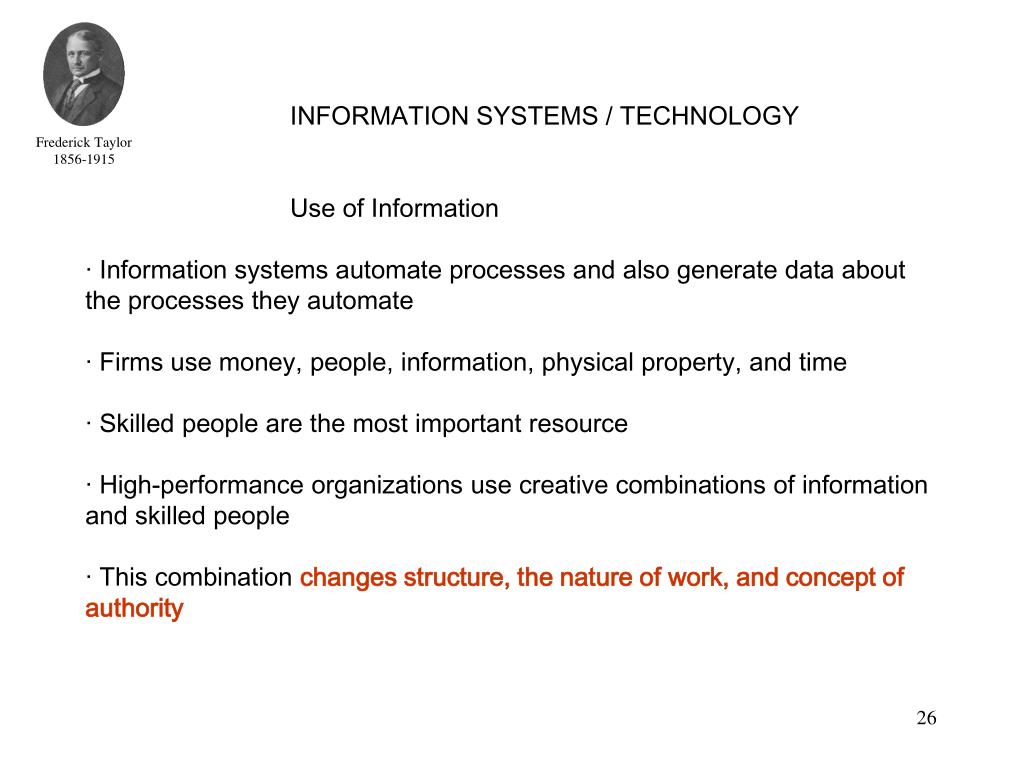 Frederick Taylor
1856-1915

INFORMATION SYSTEMS / TECHNOLOGY

Use of Information

· Information systems automate processes and also generate data about the processes they automate

· Firms use money, people, information, physical property, and time

· Skilled people are the most important resource

· High-performance organizations use creative combinations of information and skilled people

· This combination changes structure, the nature of work, and concept of authority

26